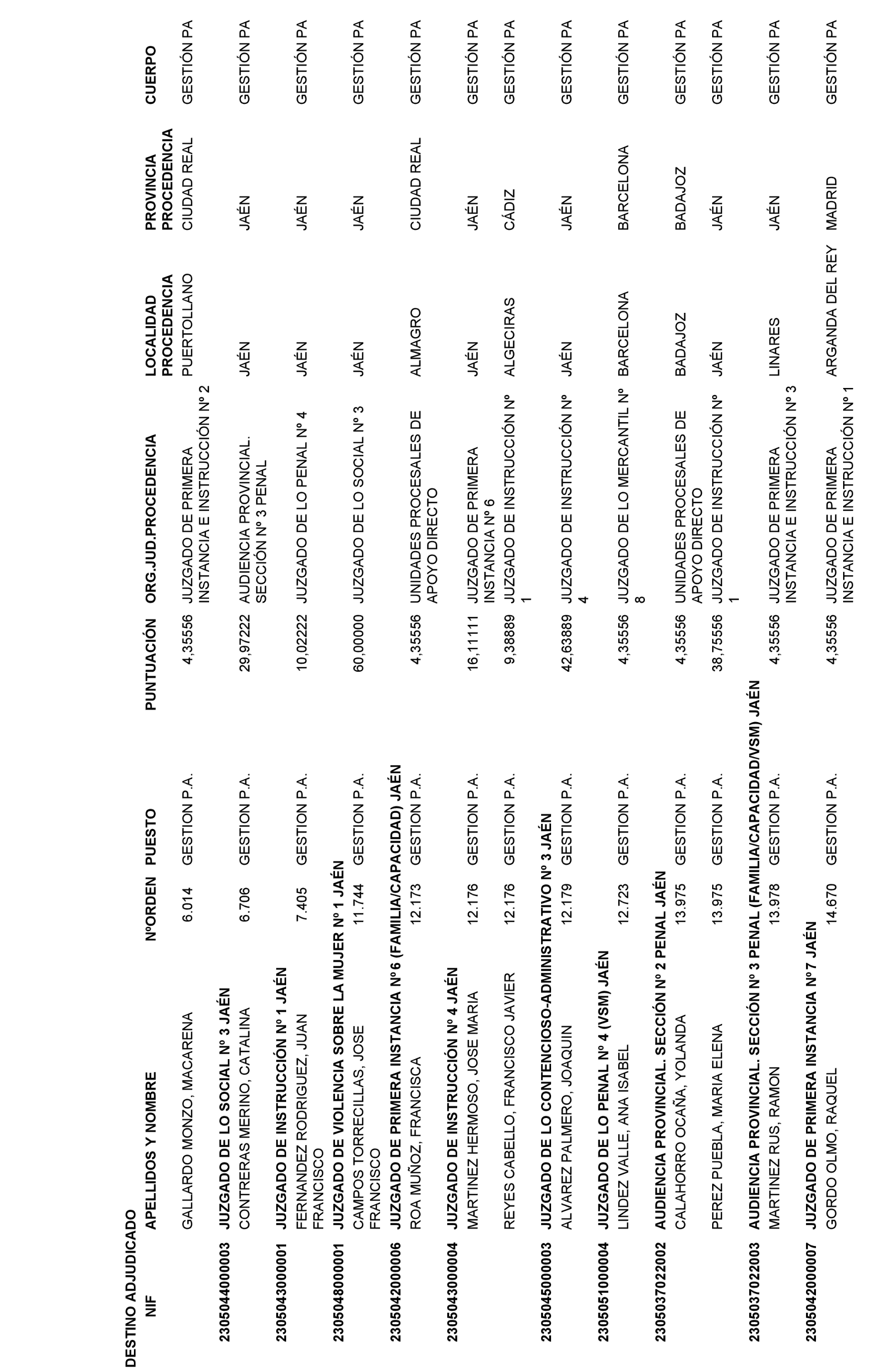 DESTINO ADJUDICADO

| NIF | APELLIDOS Y NOMBRE | NºORDEN | PUESTO | PUNTUACIÓN | ORG.JUD.PROCEDENCIA | LOCALIDAD PROCEDENCIA | PROVINCIA PROCEDENCIA | CUERPO |
|---|---|---|---|---|---|---|---|---|
| | GALLARDO MONZO, MACARENA | 6.014 | GESTION P.A. | 4,35556 | JUZGADO DE PRIMERA INSTANCIA E INSTRUCCIÓN Nº 2 | PUERTOLLANO | CIUDAD REAL | GESTIÓN PA |
| 2305044000003 | JUZGADO DE LO SOCIAL Nº 3 JAÉN | | | | | | | |
| | CONTRERAS MERINO, CATALINA | 6.706 | GESTION P.A. | 29,97222 | AUDIENCIA PROVINCIAL. SECCIÓN Nº 3 PENAL | JAÉN | JAÉN | GESTIÓN PA |
| 2305043000001 | JUZGADO DE INSTRUCCIÓN Nº 1 JAÉN | | | | | | | |
| | FERNANDEZ RODRIGUEZ, JUAN FRANCISCO | 7.405 | GESTION P.A. | 10,02222 | JUZGADO DE LO PENAL Nº 4 | JAÉN | JAÉN | GESTIÓN PA |
| 2305048000001 | JUZGADO DE VIOLENCIA SOBRE LA MUJER Nº 1 JAÉN | | | | | | | |
| | CAMPOS TORRECILLAS, JOSE FRANCISCO | 11.744 | GESTION P.A. | 60,00000 | JUZGADO DE LO SOCIAL Nº 3 | JAÉN | JAÉN | GESTIÓN PA |
| 2305042000006 | JUZGADO DE PRIMERA INSTANCIA Nº 6 (FAMILIA/CAPACIDAD) JAÉN | | | | | | | |
| | ROA MUÑOZ, FRANCISCA | 12.173 | GESTION P.A. | 4,35556 | UNIDADES PROCESALES DE APOYO DIRECTO | ALMAGRO | CIUDAD REAL | GESTIÓN PA |
| 2305043000004 | JUZGADO DE INSTRUCCIÓN Nº 4 JAÉN | | | | | | | |
| | MARTINEZ HERMOSO, JOSE MARIA | 12.176 | GESTION P.A. | 16,11111 | JUZGADO DE PRIMERA INSTANCIA Nº 6 | JAÉN | JAÉN | GESTIÓN PA |
| | REYES CABELLO, FRANCISCO JAVIER | 12.176 | GESTION P.A. | 9,38889 | JUZGADO DE INSTRUCCIÓN Nº 1 | ALGECIRAS | CÁDIZ | GESTIÓN PA |
| 2305045000003 | JUZGADO DE LO CONTENCIOSO-ADMINISTRATIVO Nº 3 JAÉN | | | | | | | |
| | ALVAREZ PALMERO, JOAQUIN | 12.179 | GESTION P.A. | 42,63889 | JUZGADO DE INSTRUCCIÓN Nº 4 | JAÉN | JAÉN | GESTIÓN PA |
| 2305051000004 | JUZGADO DE LO PENAL Nº 4 (VSM) JAÉN | | | | | | | |
| | LINDEZ VALLE, ANA ISABEL | 12.723 | GESTION P.A. | 4,35556 | JUZGADO DE LO MERCANTIL Nº 8 | BARCELONA | BARCELONA | GESTIÓN PA |
| 2305037022002 | AUDIENCIA PROVINCIAL. SECCIÓN Nº 2 PENAL JAÉN | | | | | | | |
| | CALAHORRO OCAÑA, YOLANDA | 13.975 | GESTION P.A. | 4,35556 | UNIDADES PROCESALES DE APOYO DIRECTO | BADAJOZ | BADAJOZ | GESTIÓN PA |
| | PEREZ PUEBLA, MARIA ELENA | 13.975 | GESTION P.A. | 38,75556 | JUZGADO DE INSTRUCCIÓN Nº 1 | JAÉN | JAÉN | GESTIÓN PA |
| 2305037022003 | AUDIENCIA PROVINCIAL. SECCIÓN Nº 3 PENAL (FAMILIA/CAPACIDAD/VSM) JAÉN | | | | | | | |
| | MARTINEZ RUS, RAMON | 13.978 | GESTION P.A. | 4,35556 | JUZGADO DE PRIMERA INSTANCIA E INSTRUCCIÓN Nº 3 | LINARES | JAÉN | GESTIÓN PA |
| 2305042000007 | JUZGADO DE PRIMERA INSTANCIA Nº 7 JAÉN | | | | | | | |
| | GORDO OLMO, RAQUEL | 14.670 | GESTION P.A. | 4,35556 | JUZGADO DE PRIMERA INSTANCIA E INSTRUCCIÓN Nº 1 | ARGANDA DEL REY | MADRID | GESTIÓN PA |